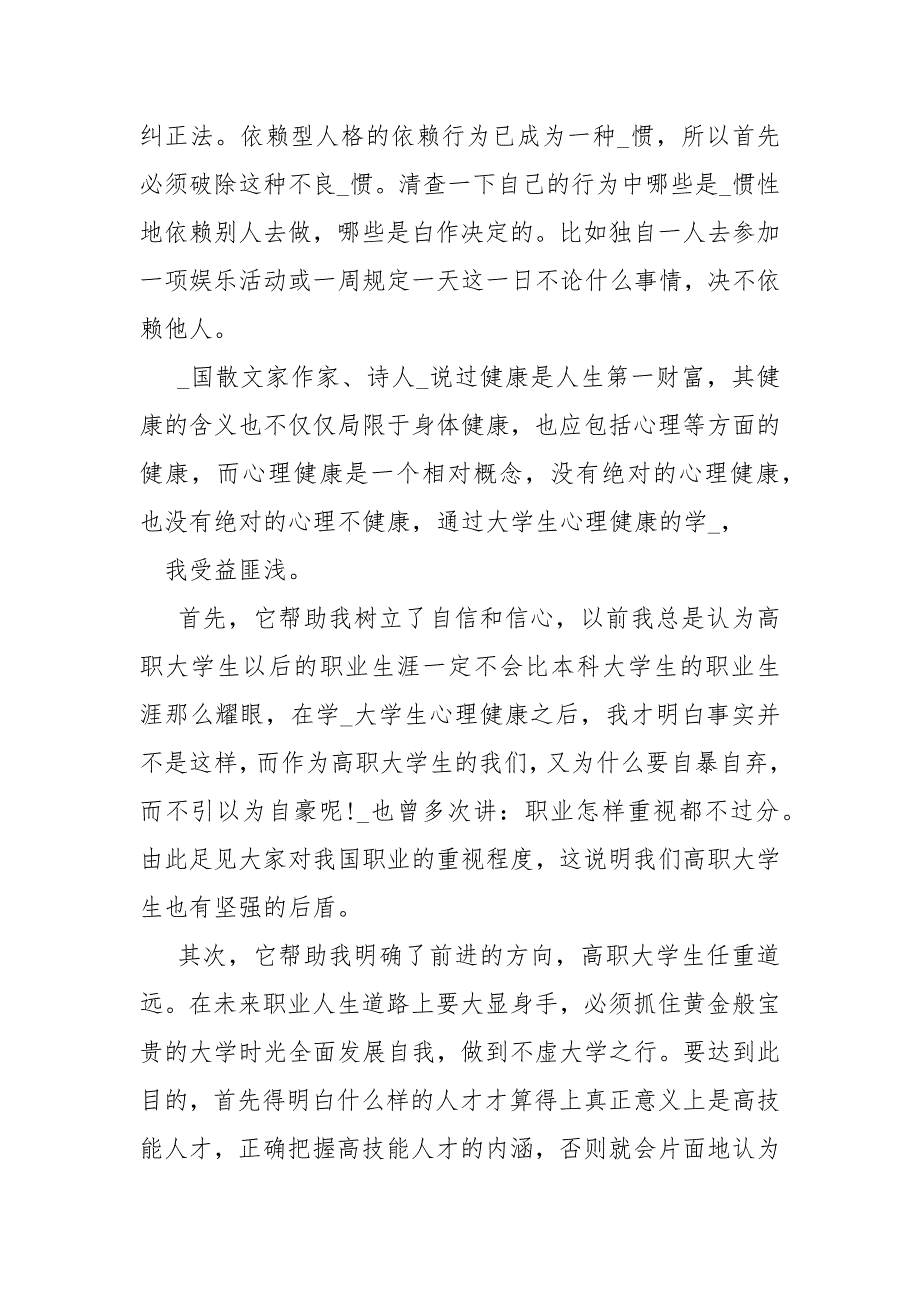 纠正法。依赖型人格的依赖行为已成为一种_惯，所以首先必须破除这种不良_惯。清查一下自己的行为中哪些是_惯性地依赖别人去做，哪些是白作决定的。比如独自一人去参加一项娱乐活动或一周规定一天这一日不论什么事情，决不依赖他人。

_国散文家作家、诗人_说过健康是人生第一财富，其健康的含义也不仅仅局限于身体健康，也应包括心理等方面的健康，而心理健康是一个相对概念，没有绝对的心理健康，也没有绝对的心理不健康，通过大学生心理健康的学_，

我受益匪浅。

首先，它帮助我树立了自信和信心，以前我总是认为高职大学生以后的职业生涯一定不会比本科大学生的职业生涯那么耀眼，在学_大学生心理健康之后，我才明白事实并不是这样，而作为高职大学生的我们，又为什么要自暴自弃，而不引以为自豪呢!_也曾多次讲：职业怎样重视都不过分。由此足见大家对我国职业的重视程度，这说明我们高职大学生也有坚强的后盾。

其次，它帮助我明确了前进的方向，高职大学生任重道远。在未来职业人生道路上要大显身手，必须抓住黄金般宝贵的大学时光全面发展自我，做到不虚大学之行。要达到此目的，首先得明白什么样的人才才算得上真正意义上是高技能人才，正确把握高技能人才的内涵，否则就会片面地认为